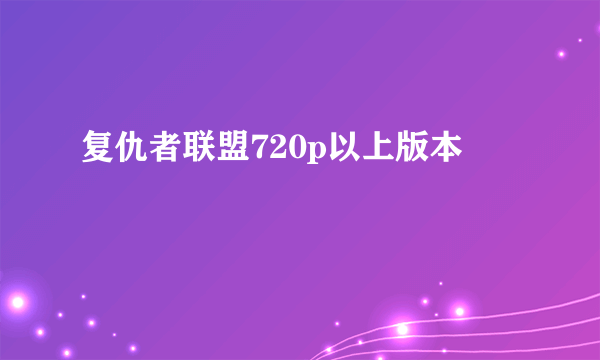 复仇者联盟720p以上版本